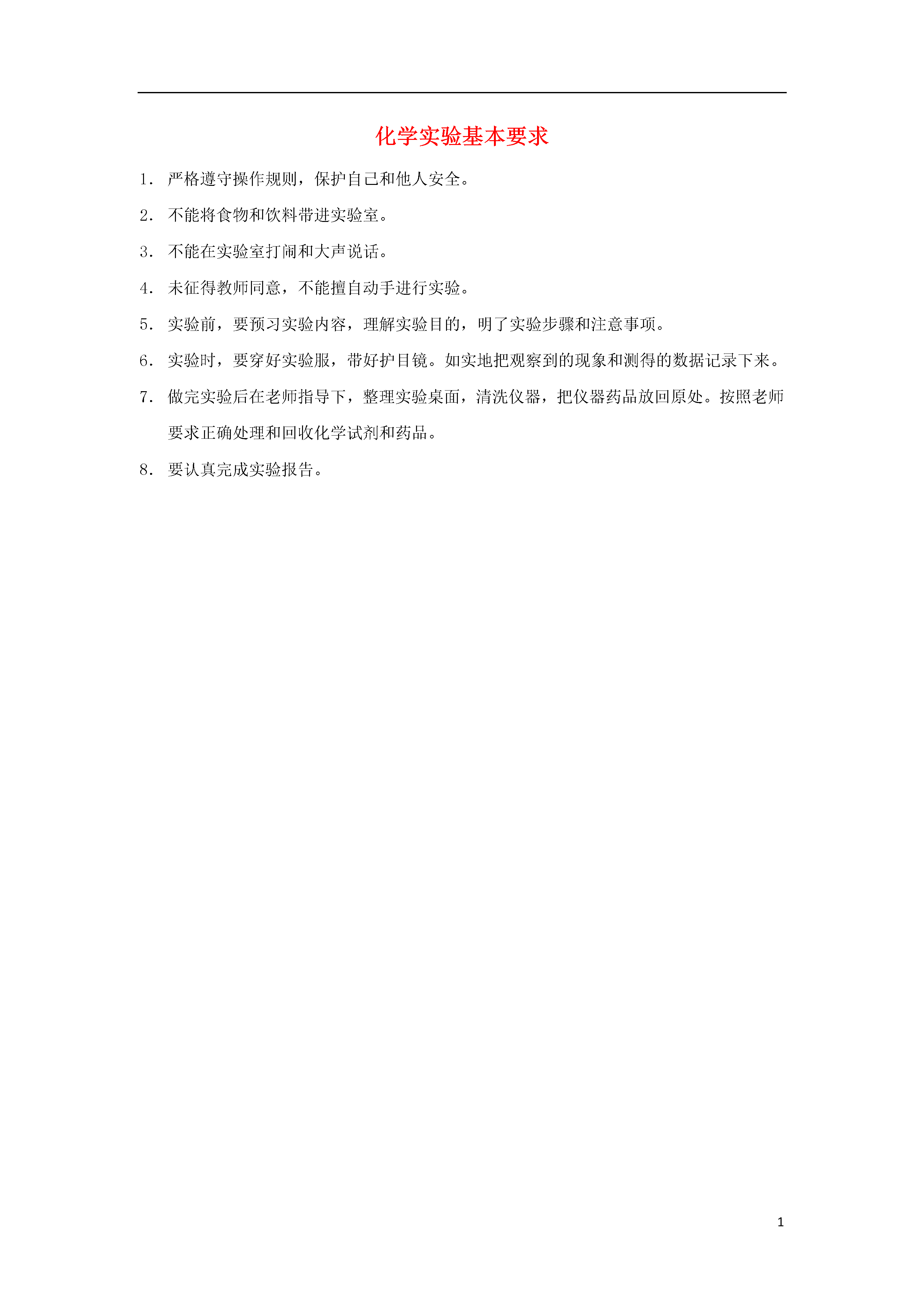 化学实验基本要求

1. 严格遵守操作规则，保护自己和他人安全。

2. 不能将食物和饮料带进实验室。

3. 不能在实验室打闹和大声说话。

4. 未征得教师同意，不能擅自动手进行实验。

5. 实验前，要预习实验内容，理解实验目的，明了实验步骤和注意事项。

6. 实验时，要穿好实验服，带好护目镜。如实地把观察到的现象和测得的数据记录下来。

7. 做完实验后在老师指导下，整理实验桌面，清洗仪器，把仪器药品放回原处。按照老师要求正确处理和回收化学试剂和药品。

8. 要认真完成实验报告。

1